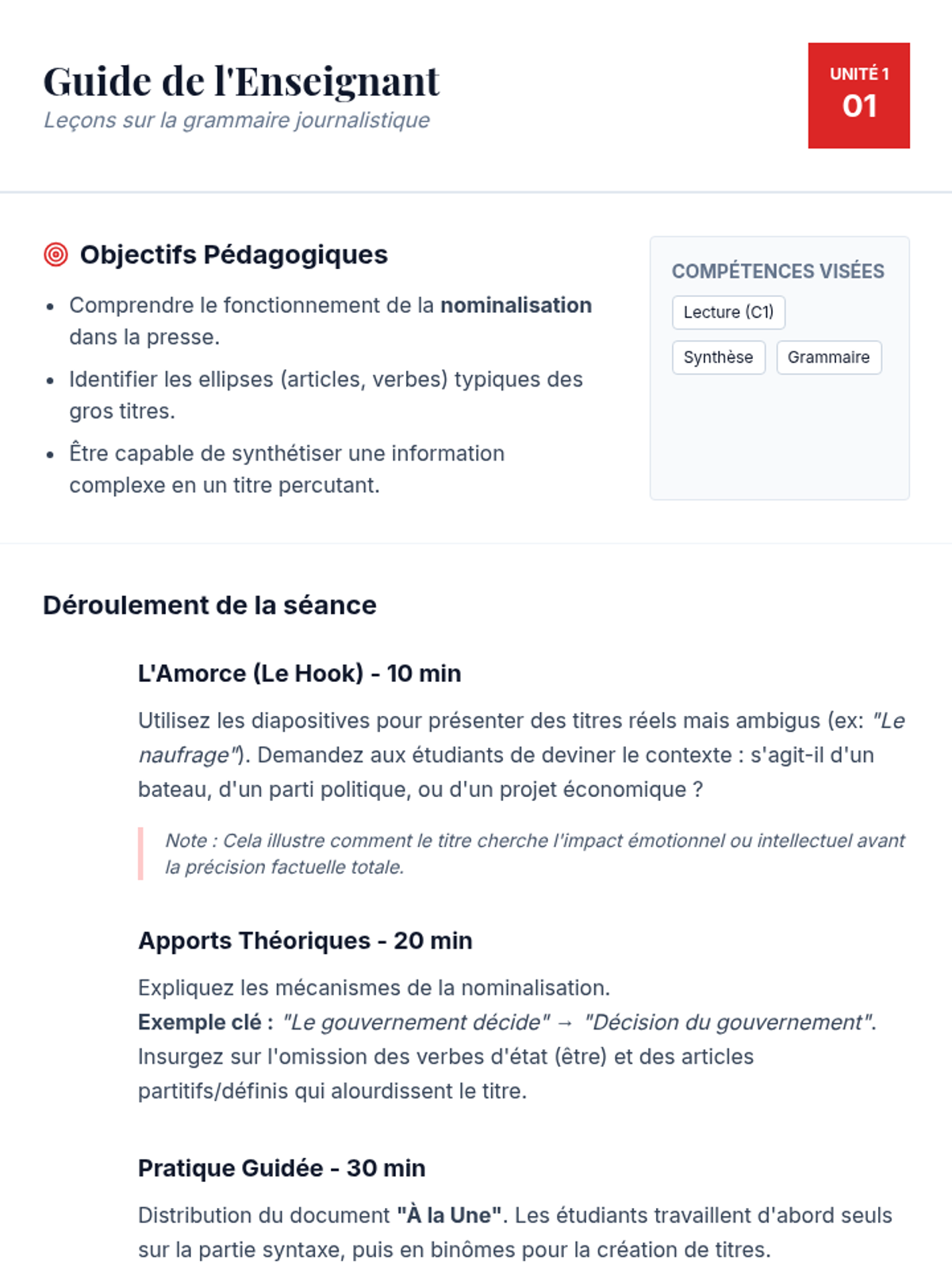 Guide de l'Enseignant
Leçons sur la grammaire journalistique

UNITÉ 1
01

Objectifs Pédagogiques

- Comprendre le fonctionnement de la nominalisation dans la presse.
- Identifier les ellipses (articles, verbes) typiques des gros titres.
- Être capable de synthétiser une information complexe en un titre percutant.

COMPÉTENCES VISÉES

Lecture (C1)
Synthèse
Grammaire

Déroulement de la séance

L'Amorce (Le Hook) - 10 min

Utilisez les diapositives pour présenter des titres réels mais ambigus (ex: "Le naufrage"). Demandez aux étudiants de deviner le contexte : s'agit-il d'un bateau, d'un parti politique, ou d'un projet économique ?

Note : Cela illustre comment le titre cherche l'impact émotionnel ou intellectuel avant la précision factuelle totale.

Apports Théoriques - 20 min

Expliquez les mécanismes de la nominalisation.
Exemple clé : "Le gouvernement décide" → "Décision du gouvernement". Insurgez sur l'omission des verbes d'état (être) et des articles partitifs/définis qui alourdissent le titre.

Pratique Guidée - 30 min

Distribution du document "À la Une". Les étudiants travaillent d'abord seuls sur la partie syntaxe, puis en binômes pour la création de titres.